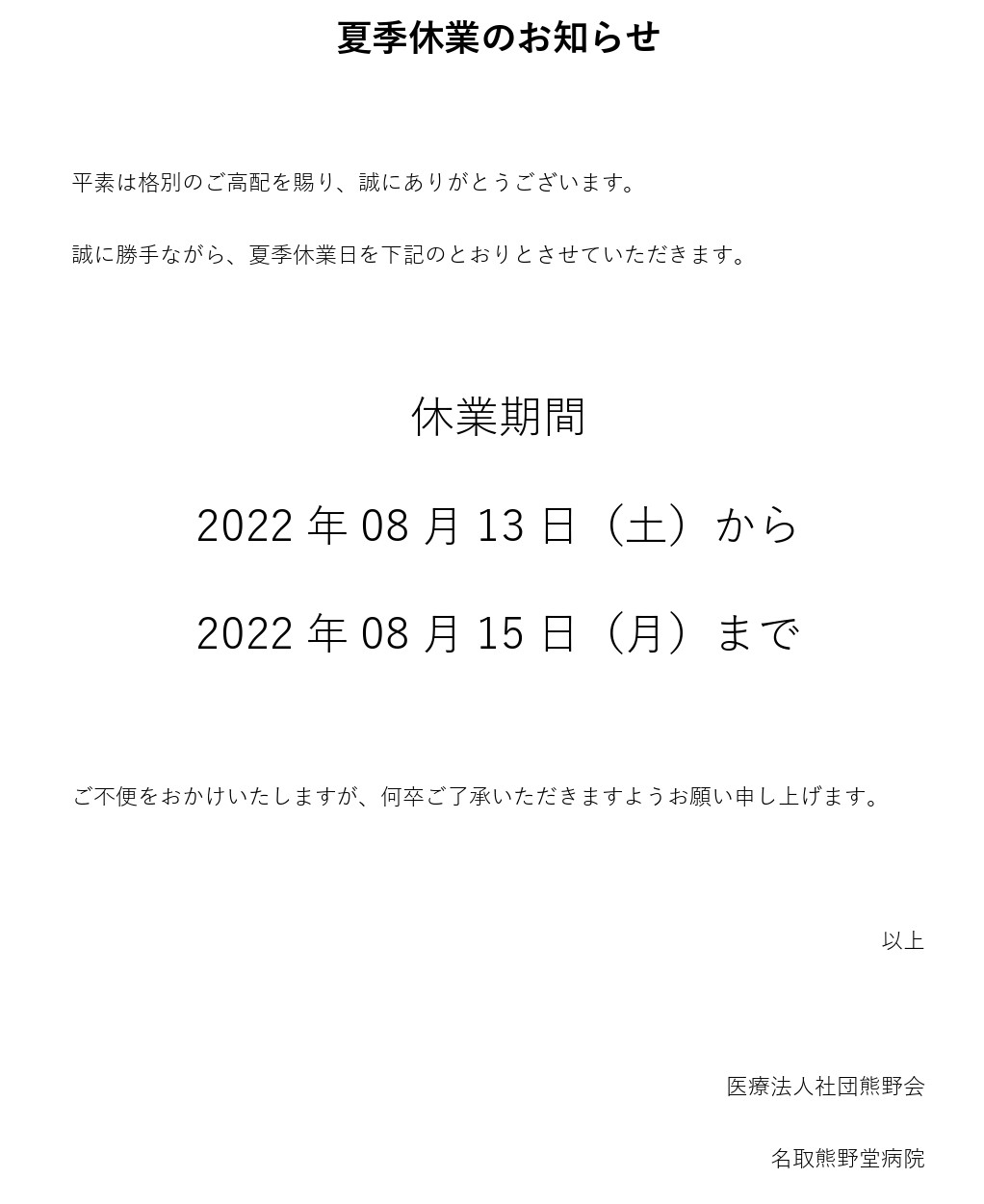 夏季休業のお知らせ

平素は格別のご高配を賜り、誠にありがとうございます。

誠に勝手ながら、夏季休業日を下記のとおりとさせていただきます。

休業期間

2022 年 08 月 13 日（土）から

2022 年 08 月 15 日（月）まで

ご不便をおかけいたしますが、何卒ご了承いただきますようお願い申し上げます。

以上

医療法人社団熊野会

名取熊野堂病院